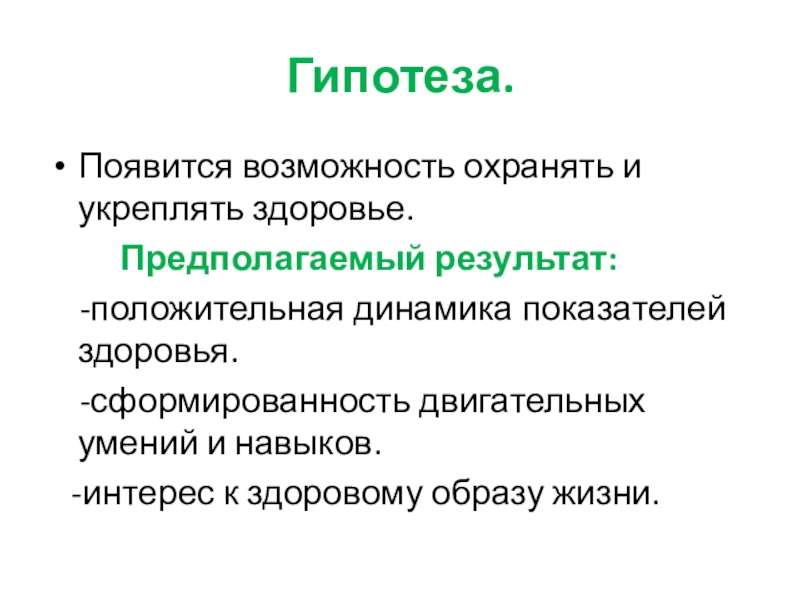 Гипотеза.

• Появится возможность охранять и укреплять здоровье.

Предполагаемый результат:

-положительная динамика показателей здоровья.

-сформированность двигательных умений и навыков.

-интерес к здоровому образу жизни.